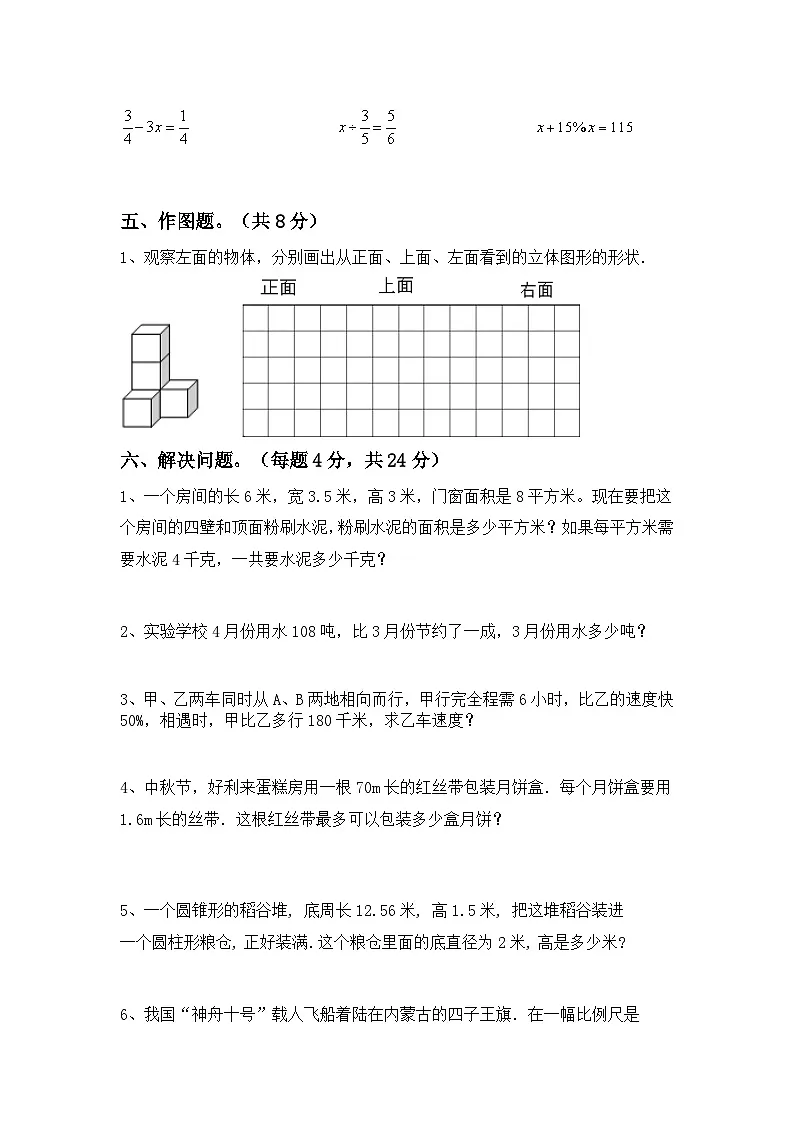 $\frac{3}{4}-3x=\frac{1}{4}$ $x\div\frac{3}{5}=\frac{5}{6}$ $x+15\%x=115$

五、作图题。（共8分）

1、观察左面的物体，分别画出从正面、上面、左面看到的立体图形的形状.

正面 上面 右面

六、解决问题。（每题4分，共24分）

1、一个房间的长6米，宽3.5米，高3米，门窗面积是8平方米。现在要把这个房间的四壁和顶面粉刷水泥，粉刷水泥的面积是多少平方米？如果每平方米需要水泥4千克，一共要水泥多少千克？

2、实验学校4月份用水108吨，比3月份节约了一成，3月份用水多少吨？

3、甲、乙两车同时从A、B两地相向而行，甲行完全程需6小时，比乙的速度快50%，相遇时，甲比乙多行180千米，求乙车速度？

4、中秋节，好利来蛋糕房用一根70m长的红丝带包装月饼盒．每个月饼盒要用1.6m长的丝带．这根红丝带最多可以包装多少盒月饼？

5、一个圆锥形的稻谷堆，底周长12.56米，高1.5米，把这堆稻谷装进一个圆柱形粮仓，正好装满.这个粮仓里面的底直径为2米，高是多少米？

6、我国“神舟十号”载人飞船着陆在内蒙古的四子王旗．在一幅比例尺是